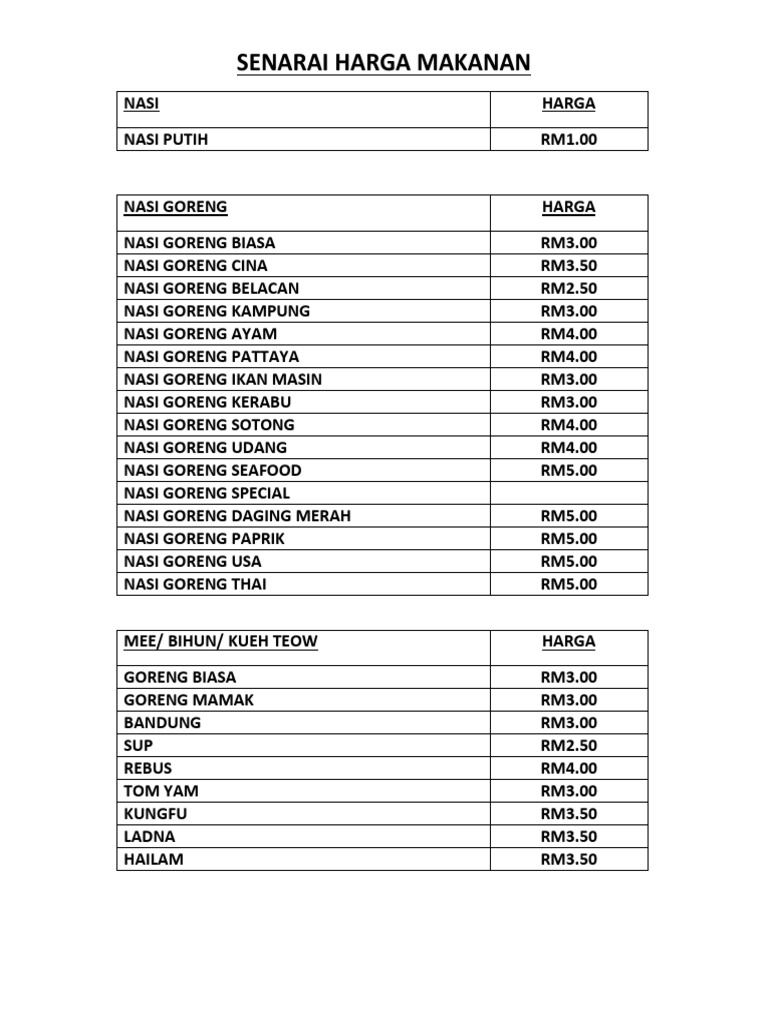 SENARAI HARGA MAKANAN

| NASI | HARGA |
|---|---|
| NASI PUTIH | RM1.00 |

| NASI GORENG | HARGA |
|---|---|
| NASI GORENG BIASA | RM3.00 |
| NASI GORENG CINA | RM3.50 |
| NASI GORENG BELACAN | RM2.50 |
| NASI GORENG KAMPUNG | RM3.00 |
| NASI GORENG AYAM | RM4.00 |
| NASI GORENG PATTAYA | RM4.00 |
| NASI GORENG IKAN MASIN | RM3.00 |
| NASI GORENG KERABU | RM3.00 |
| NASI GORENG SOTONG | RM4.00 |
| NASI GORENG UDANG | RM4.00 |
| NASI GORENG SEAFOOD | RM5.00 |
| NASI GORENG SPECIAL | |
| NASI GORENG DAGING MERAH | RM5.00 |
| NASI GORENG PAPRIK | RM5.00 |
| NASI GORENG USA | RM5.00 |
| NASI GORENG THAI | RM5.00 |

| MEE/ BIHUN/ KUEH TEOW | HARGA |
|---|---|
| GORENG BIASA | RM3.00 |
| GORENG MAMAK | RM3.00 |
| BANDUNG | RM3.00 |
| SUP | RM2.50 |
| REBUS | RM4.00 |
| TOM YAM | RM3.00 |
| KUNGFU | RM3.50 |
| LADNA | RM3.50 |
| HAILAM | RM3.50 |